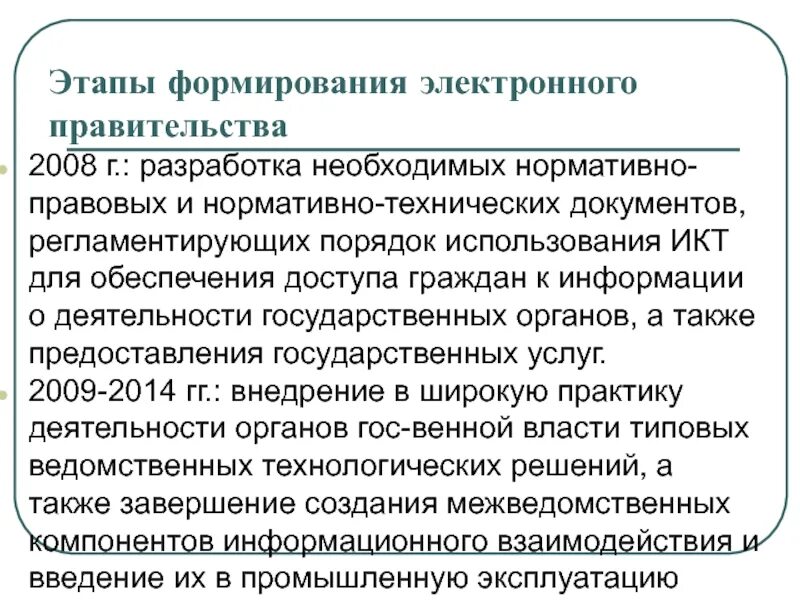 Этапы формирования электронного правительства

2008 г.: разработка необходимых нормативно-правовых и нормативно-технических документов, регламентирующих порядок использования ИКТ для обеспечения доступа граждан к информации о деятельности государственных органов, а также предоставления государственных услуг.

2009-2014 гг.: внедрение в широкую практику деятельности органов гос-венной власти типовых ведомственных технологических решений, а также завершение создания межведомственных компонентов информационного взаимодействия и введение их в промышленную эксплуатацию